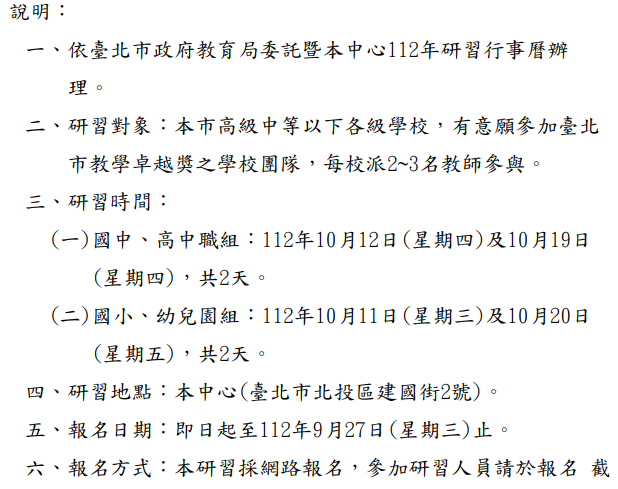 說明：

一、依臺北市政府教育局委託暨本中心112年研習行事曆辦理。

二、研習對象：本市高級中等以下各級學校，有意願參加臺北市教學卓越獎之學校團隊，每校派2~3名教師參與。

三、研習時間：

(一)國中、高中職組：112年10月12日(星期四)及10月19日(星期四)，共2天。

(二)國小、幼兒園組：112年10月11日(星期三)及10月20日(星期五)，共2天。

四、研習地點：本中心(臺北市北投區建國街2號)。

五、報名日期：即日起至112年9月27日(星期三)止。

六、報名方式：本研習採網路報名，參加研習人員請於報名 截